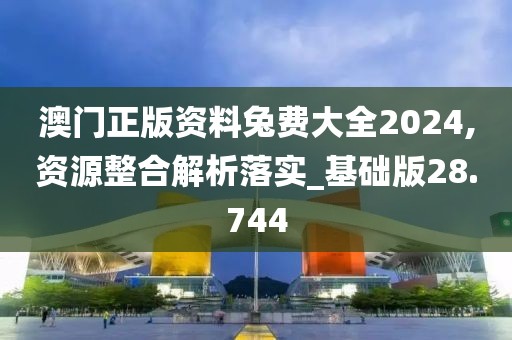 澳门正版资料免费大全2024,资源整合解析落实_基础版28.744